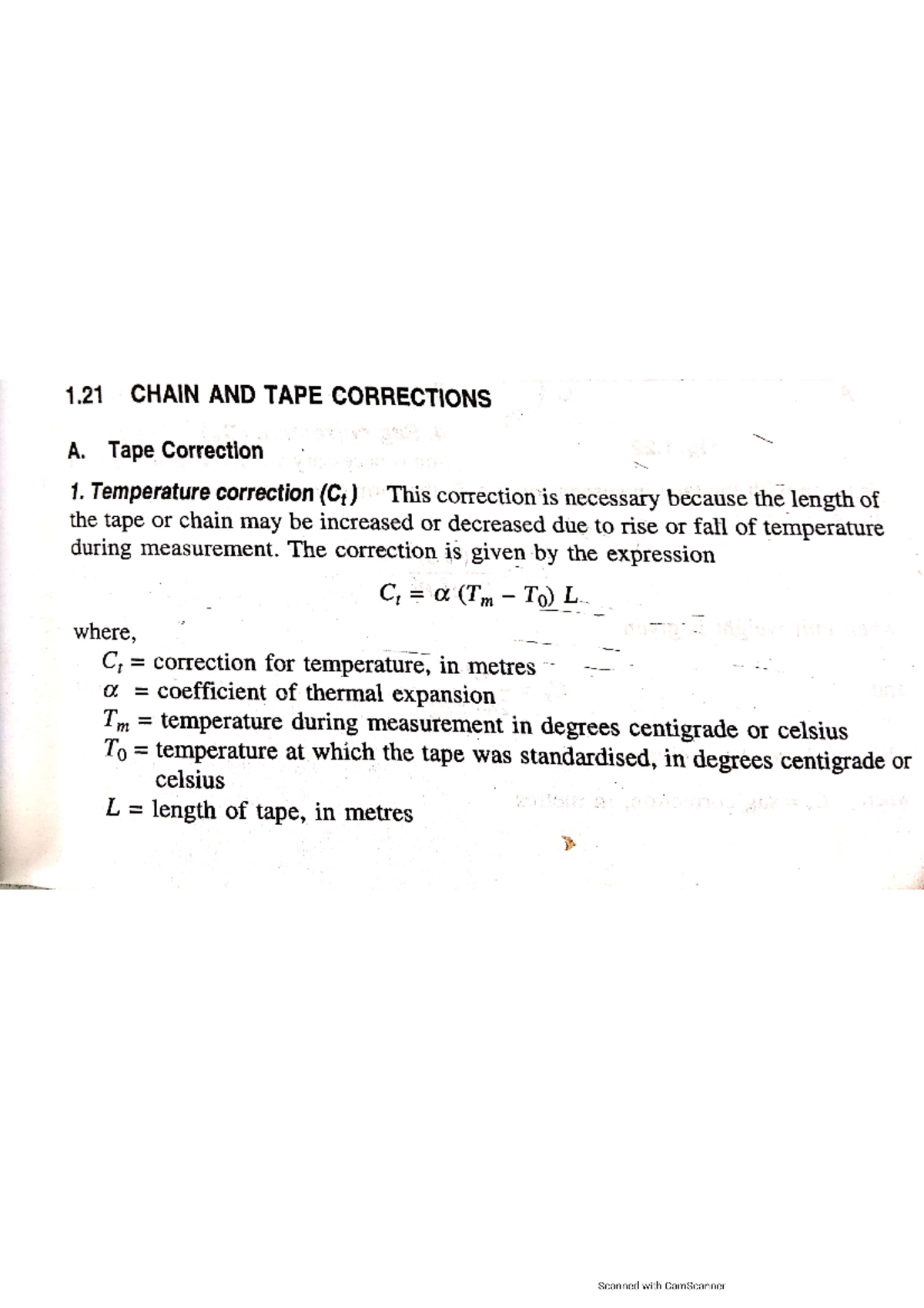 1.21 CHAIN AND TAPE CORRECTIONS

A. Tape Correction

1. Temperature correction ($C_t$) This correction is necessary because the length of the tape or chain may be increased or decreased due to rise or fall of temperature during measurement. The correction is given by the expression

$C_t = \alpha (T_m - T_0) L$

where,

$C_t$ = correction for temperature, in metres

$\alpha$ = coefficient of thermal expansion

$T_m$ = temperature during measurement in degrees centigrade or celsius

$T_0$ = temperature at which the tape was standardised, in degrees centigrade or celsius

$L$ = length of tape, in metres

Scanned with CamScanner